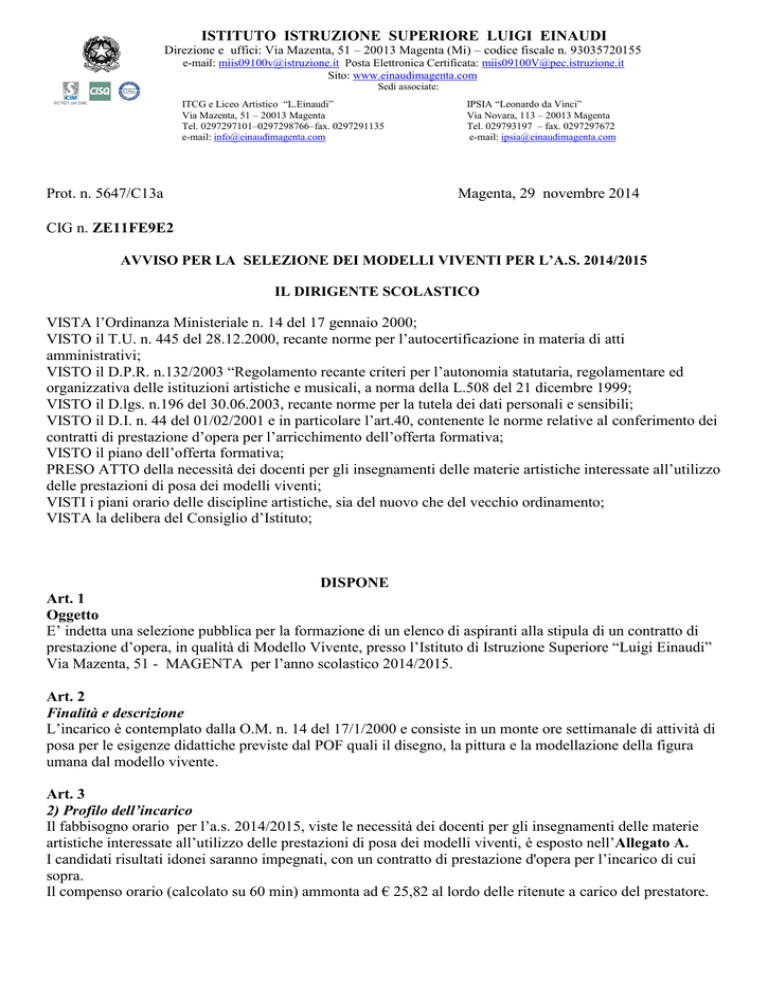 ISTITUTO ISTRUZIONE SUPERIORE LUIGI EINAUDI
Direzione e uffici: Via Mazenta, 51 – 20013 Magenta (Mi) – codice fiscale n. 93035720155
e-mail: miis09100v@istruzione.it Posta Elettronica Certificata: miis09100V@pec.istruzione.it
Sito: www.einaudimagenta.com
Sedi associate:

ITCG e Liceo Artistico "L.Einaudi"
Via Mazenta, 51 – 20013 Magenta
Tel. 0297297101–0297298766–fax. 0297291135
e-mail: info@einaudimagenta.com

IPSIA "Leonardo da Vinci"
Via Novara, 113 – 20013 Magenta
Tel. 029793197 – fax. 0297297672
e-mail: ipsia@einaudimagenta.com

Prot. n. 5647/C13a

Magenta, 29 novembre 2014

CIG n. ZE11FE9E2

AVVISO PER LA SELEZIONE DEI MODELLI VIVENTI PER L'A.S. 2014/2015

IL DIRIGENTE SCOLASTICO

VISTA l'Ordinanza Ministeriale n. 14 del 17 gennaio 2000;
VISTO il T.U. n. 445 del 28.12.2000, recante norme per l'autocertificazione in materia di atti amministrativi;
VISTO il D.P.R. n.132/2003 "Regolamento recante criteri per l'autonomia statutaria, regolamentare ed organizzativa delle istituzioni artistiche e musicali, a norma della L.508 del 21 dicembre 1999;
VISTO il D.lgs. n.196 del 30.06.2003, recante norme per la tutela dei dati personali e sensibili;
VISTO il D.I. n. 44 del 01/02/2001 e in particolare l'art.40, contenente le norme relative al conferimento dei contratti di prestazione d'opera per l'arricchimento dell'offerta formativa;
VISTO il piano dell'offerta formativa;
PRESO ATTO della necessità dei docenti per gli insegnamenti delle materie artistiche interessate all'utilizzo delle prestazioni di posa dei modelli viventi;
VISTI i piani orario delle discipline artistiche, sia del nuovo che del vecchio ordinamento;
VISTA la delibera del Consiglio d'Istituto;

DISPONE

Art. 1
Oggetto
E' indetta una selezione pubblica per la formazione di un elenco di aspiranti alla stipula di un contratto di prestazione d'opera, in qualità di Modello Vivente, presso l'Istituto di Istruzione Superiore "Luigi Einaudi" Via Mazenta, 51 - MAGENTA per l'anno scolastico 2014/2015.

Art. 2
Finalità e descrizione
L'incarico è contemplato dalla O.M. n. 14 del 17/1/2000 e consiste in un monte ore settimanale di attività di posa per le esigenze didattiche previste dal POF quali il disegno, la pittura e la modellazione della figura umana dal modello vivente.

Art. 3
2) Profilo dell'incarico
Il fabbisogno orario per l'a.s. 2014/2015, viste le necessità dei docenti per gli insegnamenti delle materie artistiche interessate all'utilizzo delle prestazioni di posa dei modelli viventi, è esposto nell'Allegato A.
I candidati risultati idonei saranno impegnati, con un contratto di prestazione d'opera per l'incarico di cui sopra.
Il compenso orario (calcolato su 60 min) ammonta ad € 25,82 al lordo delle ritenute a carico del prestatore.